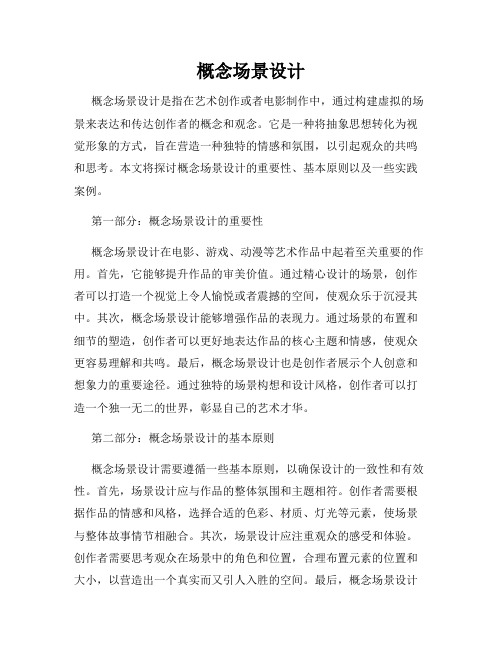 概念场景设计

概念场景设计是指在艺术创作或者电影制作中，通过构建虚拟的场景来表达和传达创作者的概念和观念。它是一种将抽象思想转化为视觉形象的方式，旨在营造一种独特的情感和氛围，以引起观众的共鸣和思考。本文将探讨概念场景设计的重要性、基本原则以及一些实践案例。

第一部分：概念场景设计的重要性

概念场景设计在电影、游戏、动漫等艺术作品中起着至关重要的作用。首先，它能够提升作品的审美价值。通过精心设计的场景，创作者可以打造一个视觉上令人愉悦或者震撼的空间，使观众乐于沉浸其中。其次，概念场景设计能够增强作品的表现力。通过场景的布置和细节的塑造，创作者可以更好地表达作品的核心主题和情感，使观众更容易理解和共鸣。最后，概念场景设计也是创作者展示个人创意和想象力的重要途径。通过独特的场景构想和设计风格，创作者可以打造一个独一无二的世界，彰显自己的艺术才华。

第二部分：概念场景设计的基本原则

概念场景设计需要遵循一些基本原则，以确保设计的一致性和有效性。首先，场景设计应与作品的整体氛围和主题相符。创作者需要根据作品的情感和风格，选择合适的色彩、材质、灯光等元素，使场景与整体故事情节相融合。其次，场景设计应注重观众的感受和体验。创作者需要思考观众在场景中的角色和位置，合理布置元素的位置和大小，以营造出一个真实而又引人入胜的空间。最后，概念场景设计